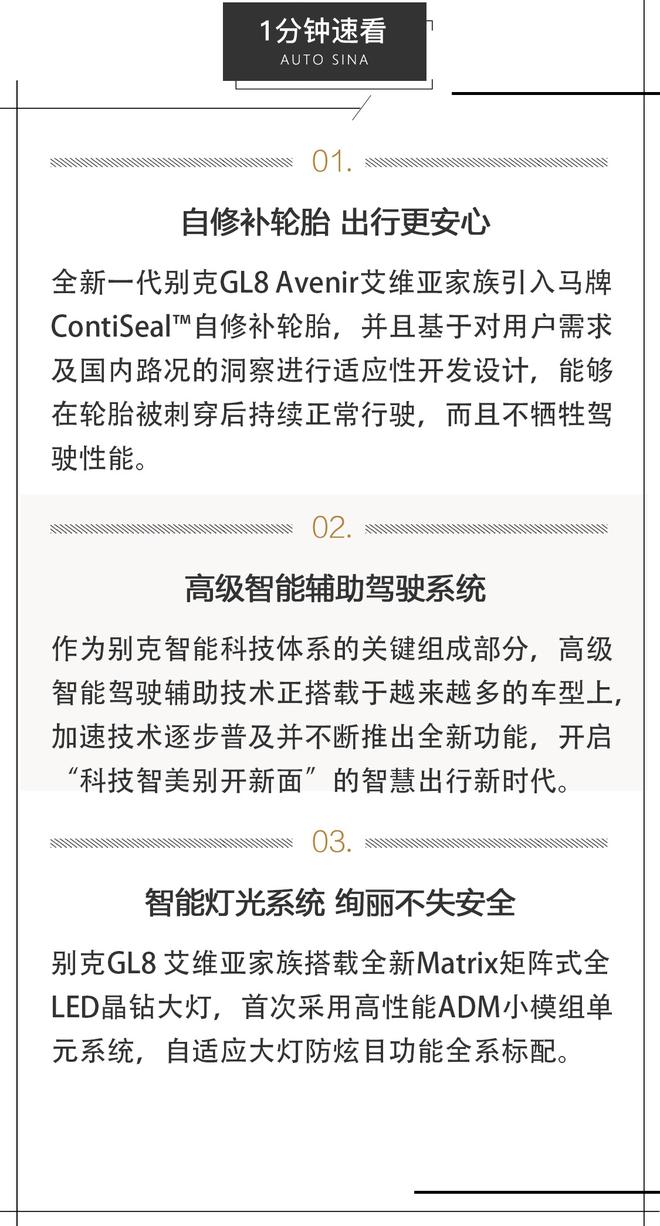 1分钟速看
AUTO SINA

01.

自修补轮胎 出行更安心

全新一代别克GL8 Avenir艾维亚家族引入马牌ContiSeal™自修补轮胎，并且基于对用户需求及国内路况的洞察进行适应性开发设计，能够在轮胎被刺穿后持续正常行驶，而且不牺牲驾驶性能。

02.

高级智能辅助驾驶系统

作为别克智能科技体系的关键组成部分，高级智能驾驶辅助技术正搭载于越来越多的车型上，加速技术逐步普及并不断推出全新功能，开启“科技智美别开新面”的智慧出行新时代。

03.

智能灯光系统 绚丽不失安全

别克GL8 艾维亚家族搭载全新Matrix矩阵式全LED晶钻大灯，首次采用高性能ADM小模组单元系统，自适应大灯防炫目功能全系标配。